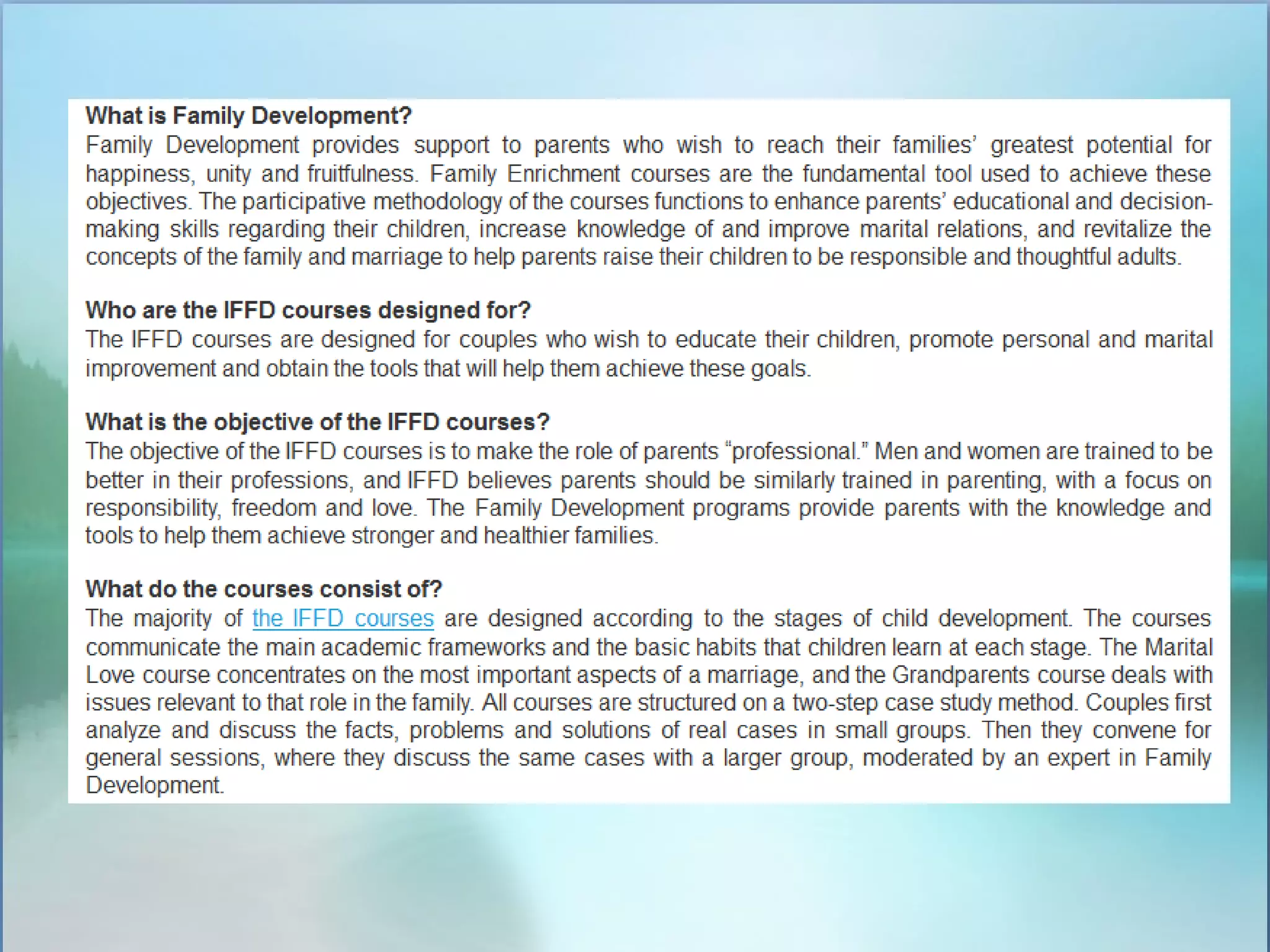 What is Family Development?
Family Development provides support to parents who wish to reach their families' greatest potential for happiness, unity and fruitfulness. Family Enrichment courses are the fundamental tool used to achieve these objectives. The participative methodology of the courses functions to enhance parents' educational and decision-making skills regarding their children, increase knowledge of and improve marital relations, and revitalize the concepts of the family and marriage to help parents raise their children to be responsible and thoughtful adults.

Who are the IFFD courses designed for?
The IFFD courses are designed for couples who wish to educate their children, promote personal and marital improvement and obtain the tools that will help them achieve these goals.

What is the objective of the IFFD courses?
The objective of the IFFD courses is to make the role of parents "professional." Men and women are trained to be better in their professions, and IFFD believes parents should be similarly trained in parenting, with a focus on responsibility, freedom and love. The Family Development programs provide parents with the knowledge and tools to help them achieve stronger and healthier families.

What do the courses consist of?
The majority of the IFFD courses are designed according to the stages of child development. The courses communicate the main academic frameworks and the basic habits that children learn at each stage. The Marital Love course concentrates on the most important aspects of a marriage, and the Grandparents course deals with issues relevant to that role in the family. All courses are structured on a two-step case study method. Couples first analyze and discuss the facts, problems and solutions of real cases in small groups. Then they convene for general sessions, where they discuss the same cases with a larger group, moderated by an expert in Family Development.